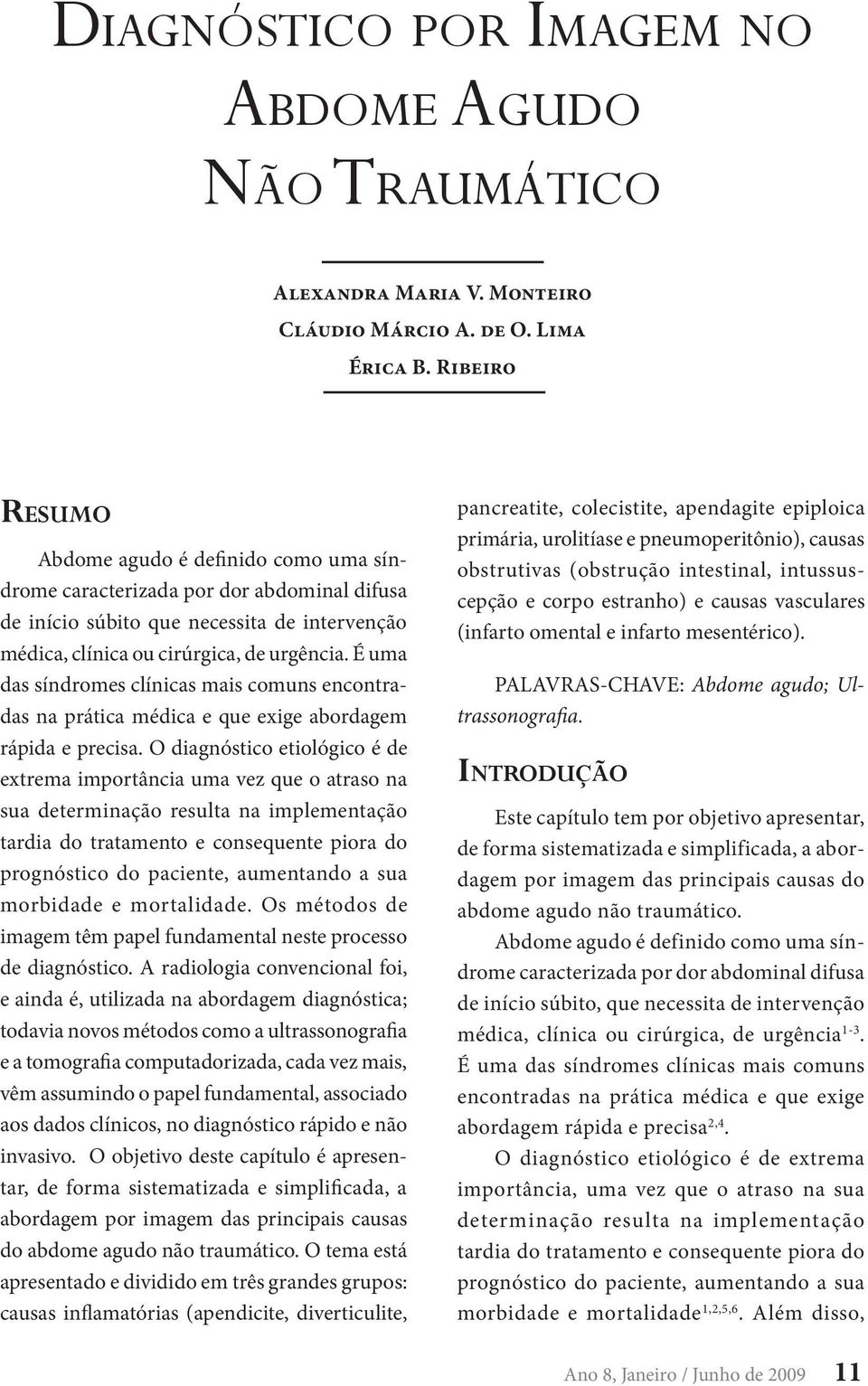 Diagnóstico por Imagem no Abdome Agudo Não Traumático

Alexandra Maria V. Monteiro
Cláudio Márcio A. de O. Lima
Érica B. Ribeiro

Resumo

Abdome agudo é definido como uma síndrome caracterizada por dor abdominal difusa de início súbito que necessita de intervenção médica, clínica ou cirúrgica, de urgência. É uma das síndromes clínicas mais comuns encontradas na prática médica e que exige abordagem rápida e precisa. O diagnóstico etiológico é de extrema importância uma vez que o atraso na sua determinação resulta na implementação tardia do tratamento e consequente piora do prognóstico do paciente, aumentando a sua morbidade e mortalidade. Os métodos de imagem têm papel fundamental neste processo de diagnóstico. A radiologia convencional foi, e ainda é, utilizada na abordagem diagnóstica; todavia novos métodos como a ultrassonografia e a tomografia computadorizada, cada vez mais, vêm assumindo o papel fundamental, associado aos dados clínicos, no diagnóstico rápido e não invasivo. O objetivo deste capítulo é apresentar, de forma sistematizada e simplificada, a abordagem por imagem das principais causas do abdome agudo não traumático. O tema está apresentado e dividido em três grandes grupos: causas inflamatórias (apendicite, diverticulite, pancreatite, colecistite, apendagite epiploica primária, urolitíase e pneumoperitônio), causas obstrutivas (obstrução intestinal, intussuscepção e corpo estranho) e causas vasculares (infarto omental e infarto mesentérico).

PALAVRAS-CHAVE: Abdome agudo; Ultrassonografia.

Introdução

Este capítulo tem por objetivo apresentar, de forma sistematizada e simplificada, a abordagem por imagem das principais causas do abdome agudo não traumático.

Abdome agudo é definido como uma síndrome caracterizada por dor abdominal difusa de início súbito, que necessita de intervenção médica, clínica ou cirúrgica, de urgência$^{1-3}$. É uma das síndromes clínicas mais comuns encontradas na prática médica e que exige abordagem rápida e precisa$^{2,4}$.

O diagnóstico etiológico é de extrema importância, uma vez que o atraso na sua determinação resulta na implementação tardia do tratamento e consequente piora do prognóstico do paciente, aumentando a sua morbidade e mortalidade$^{1,2,5,6}$. Além disso,

Ano 8, Janeiro / Junho de 2009 11